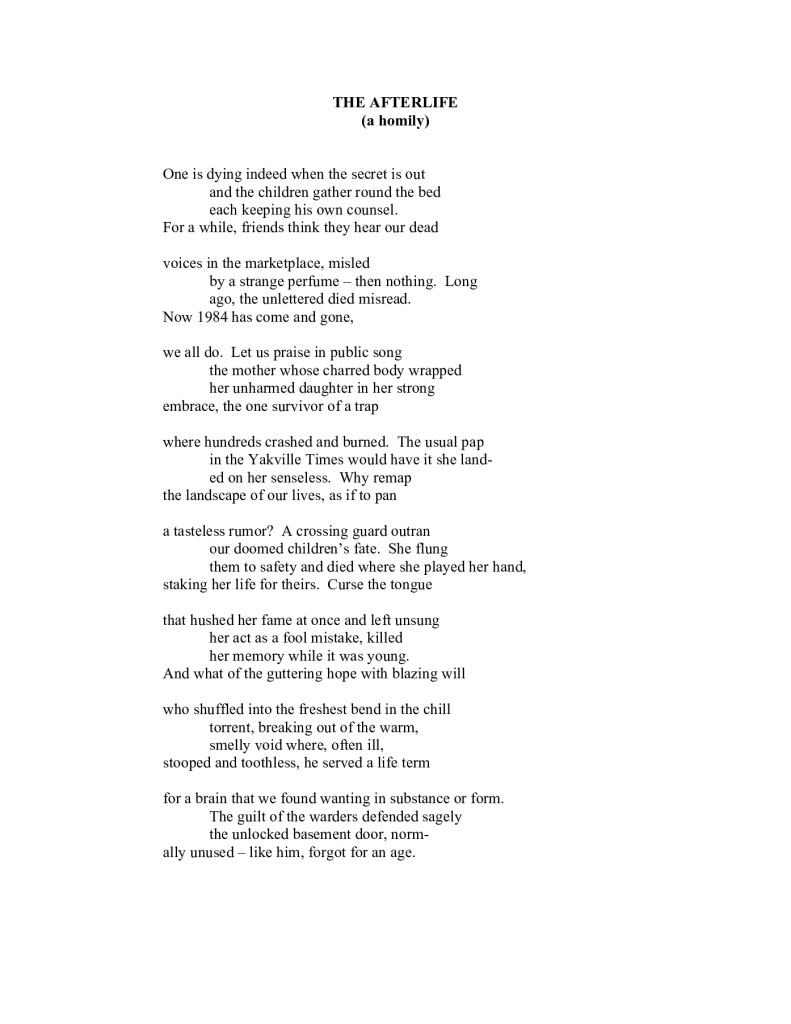 THE AFTERLIFE
(a homily)

One is dying indeed when the secret is out
and the children gather round the bed
each keeping his own counsel.
For a while, friends think they hear our dead

voices in the marketplace, misled
by a strange perfume – then nothing. Long
ago, the unlettered died misread.
Now 1984 has come and gone,

we all do. Let us praise in public song
the mother whose charred body wrapped
her unharmed daughter in her strong
embrace, the one survivor of a trap

where hundreds crashed and burned. The usual pap
in the Yakville Times would have it she land-
ed on her senseless. Why remap
the landscape of our lives, as if to pan

a tasteless rumor? A crossing guard outran
our doomed children's fate. She flung
them to safety and died where she played her hand,
staking her life for theirs. Curse the tongue

that hushed her fame at once and left unsung
her act as a fool mistake, killed
her memory while it was young.
And what of the guttering hope with blazing will

who shuffled into the freshest bend in the chill
torrent, breaking out of the warm,
smelly void where, often ill,
stooped and toothless, he served a life term

for a brain that we found wanting in substance or form.
The guilt of the warders defended sagely
the unlocked basement door, norm-
ally unused – like him, forgot for an age.